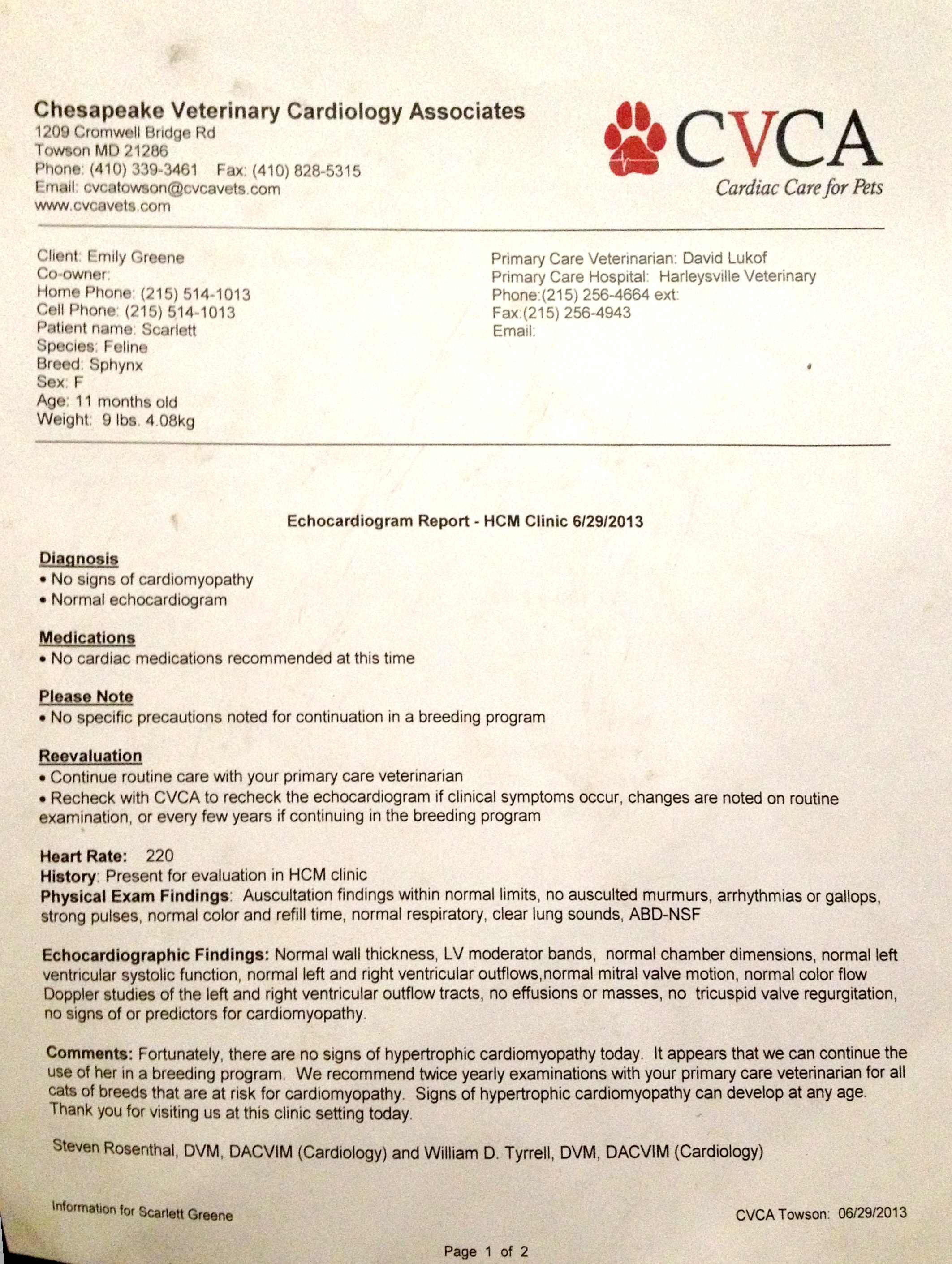 Chesapeake Veterinary Cardiology Associates
1209 Cromwell Bridge Rd
Towson MD 21286
Phone: (410) 339-3461 Fax: (410) 828-5315
Email: cvcatowson@cvcavets.com
www.cvcavets.com

CVCA
Cardiac Care for Pets

Client: Emily Greene
Co-owner:
Home Phone: (215) 514-1013
Cell Phone: (215) 514-1013
Patient name: Scarlett
Species: Feline
Breed: Sphynx
Sex: F
Age: 11 months old
Weight: 9 lbs. 4.08kg

Primary Care Veterinarian: David Lukof
Primary Care Hospital: Harleysville Veterinary
Phone:(215) 256-4664 ext:
Fax:(215) 256-4943
Email:

Echocardiogram Report - HCM Clinic 6/29/2013

Diagnosis
• No signs of cardiomyopathy
• Normal echocardiogram

Medications
• No cardiac medications recommended at this time

Please Note
• No specific precautions noted for continuation in a breeding program

Reevaluation
• Continue routine care with your primary care veterinarian
• Recheck with CVCA to recheck the echocardiogram if clinical symptoms occur, changes are noted on routine examination, or every few years if continuing in the breeding program

Heart Rate: 220
History: Present for evaluation in HCM clinic
Physical Exam Findings: Auscultation findings within normal limits, no ausculted murmurs, arrhythmias or gallops, strong pulses, normal color and refill time, normal respiratory, clear lung sounds, ABD-NSF

Echocardiographic Findings: Normal wall thickness, LV moderator bands, normal chamber dimensions, normal left ventricular systolic function, normal left and right ventricular outflows,normal mitral valve motion, normal color flow Doppler studies of the left and right ventricular outflow tracts, no effusions or masses, no tricuspid valve regurgitation, no signs of or predictors for cardiomyopathy.

Comments: Fortunately, there are no signs of hypertrophic cardiomyopathy today. It appears that we can continue the use of her in a breeding program. We recommend twice yearly examinations with your primary care veterinarian for all cats of breeds that are at risk for cardiomyopathy. Signs of hypertrophic cardiomyopathy can develop at any age. Thank you for visiting us at this clinic setting today.

Steven Rosenthal, DVM, DACVIM (Cardiology) and William D. Tyrrell, DVM, DACVIM (Cardiology)

Information for Scarlett Greene

CVCA Towson: 06/29/2013

Page 1 of 2